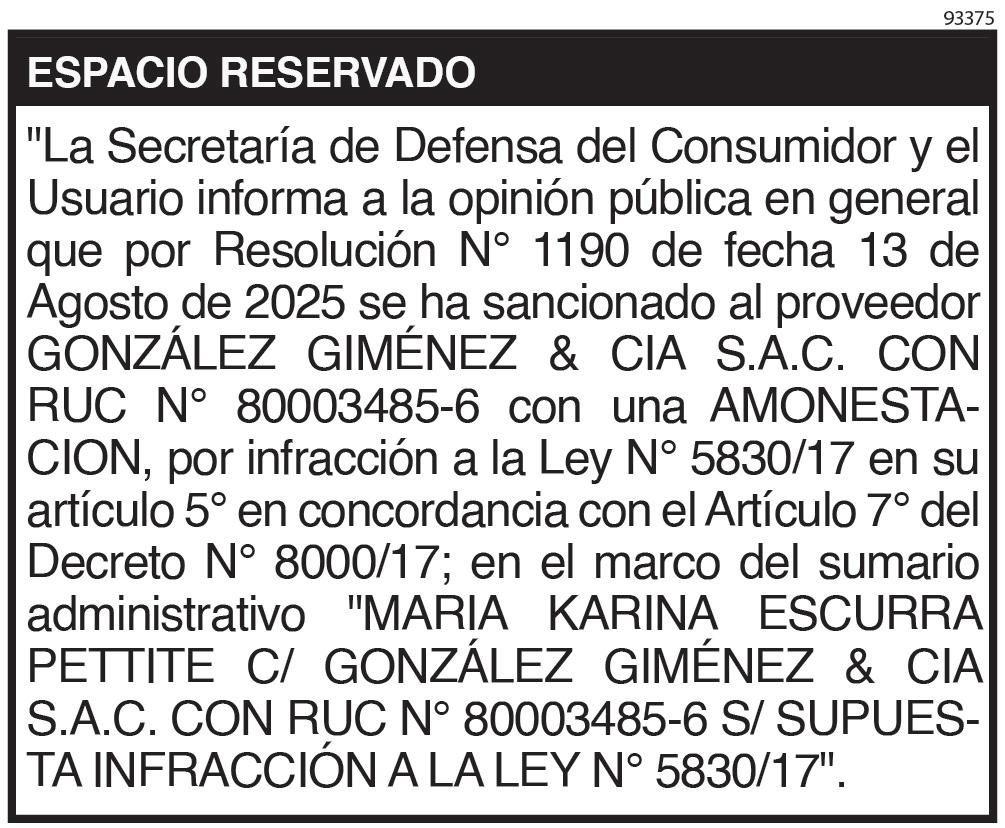 93375

ESPACIO RESERVADO

"La Secretaría de Defensa del Consumidor y el Usuario informa a la opinión pública en general que por Resolución N° 1190 de fecha 13 de Agosto de 2025 se ha sancionado al proveedor GONZÁLEZ GIMÉNEZ & CIA S.A.C. CON RUC N° 80003485-6 con una AMONESTACION, por infracción a la Ley N° 5830/17 en su artículo 5° en concordancia con el Artículo 7° del Decreto N° 8000/17; en el marco del sumario administrativo "MARIA KARINA ESCURRA PETTITE C/ GONZÁLEZ GIMÉNEZ & CIA S.A.C. CON RUC N° 80003485-6 S/ SUPUESTA INFRACCIÓN A LA LEY N° 5830/17".